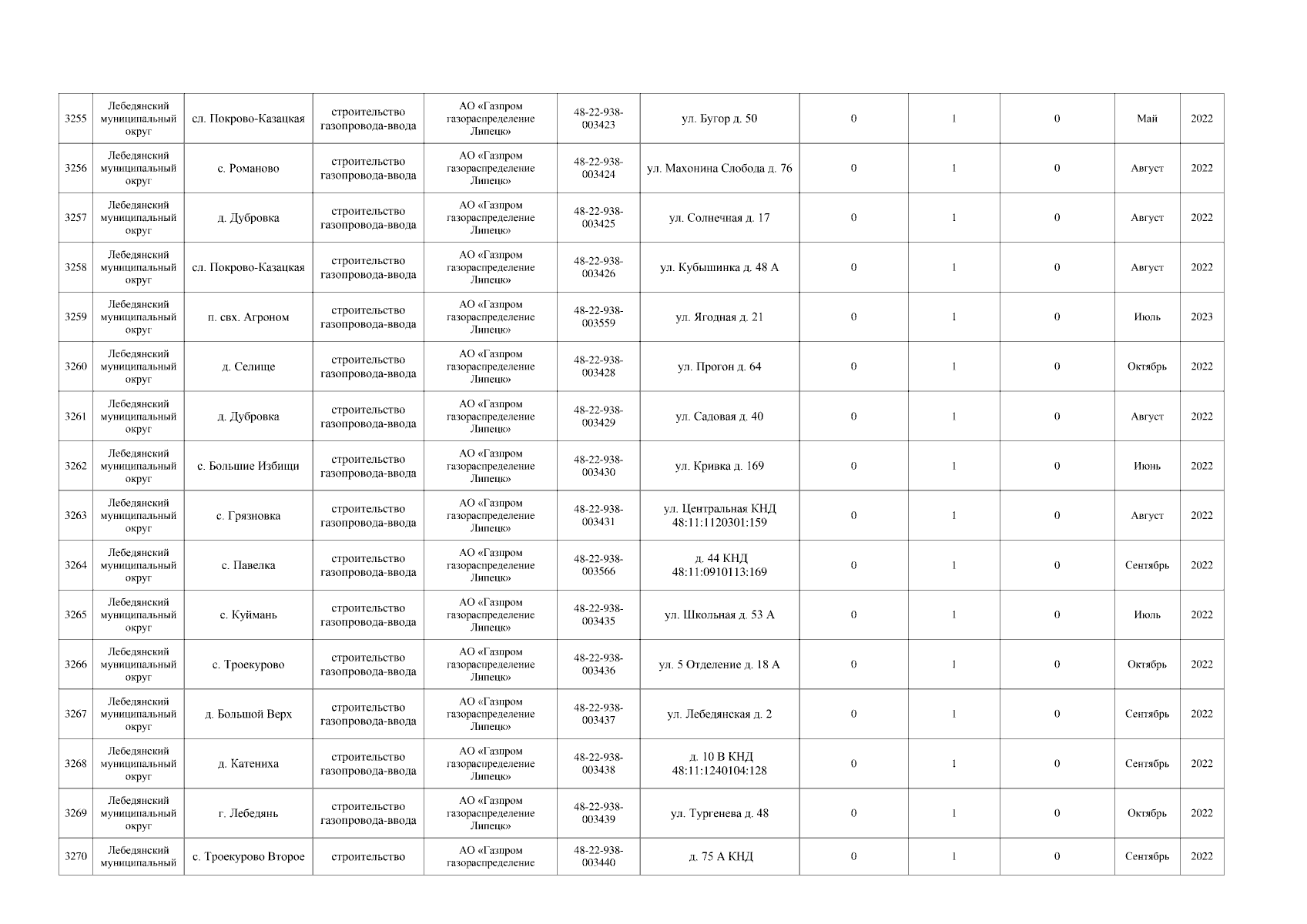 | 3255 | Лебедянский муниципальный округ | сл. Покрово-Казацкая | строительство газопровода-ввода | АО «Газпром газораспределение Липецк» | 48-22-938-003423 | ул. Бугор д. 50 | 0 | 1 | 0 | Май | 2022 |
|---|---|---|---|---|---|---|---|---|---|---|---|
| 3256 | Лебедянский муниципальный округ | с. Романово | строительство газопровода-ввода | АО «Газпром газораспределение Липецк» | 48-22-938-003424 | ул. Махонина Слобода д. 76 | 0 | 1 | 0 | Август | 2022 |
| 3257 | Лебедянский муниципальный округ | д. Дубровка | строительство газопровода-ввода | АО «Газпром газораспределение Липецк» | 48-22-938-003425 | ул. Солнечная д. 17 | 0 | 1 | 0 | Август | 2022 |
| 3258 | Лебедянский муниципальный округ | сл. Покрово-Казацкая | строительство газопровода-ввода | АО «Газпром газораспределение Липецк» | 48-22-938-003426 | ул. Кубышинка д. 48 А | 0 | 1 | 0 | Август | 2022 |
| 3259 | Лебедянский муниципальный округ | п. свх. Агроном | строительство газопровода-ввода | АО «Газпром газораспределение Липецк» | 48-22-938-003559 | ул. Ягодная д. 21 | 0 | 1 | 0 | Июль | 2023 |
| 3260 | Лебедянский муниципальный округ | д. Селище | строительство газопровода-ввода | АО «Газпром газораспределение Липецк» | 48-22-938-003428 | ул. Прогон д. 64 | 0 | 1 | 0 | Октябрь | 2022 |
| 3261 | Лебедянский муниципальный округ | д. Дубровка | строительство газопровода-ввода | АО «Газпром газораспределение Липецк» | 48-22-938-003429 | ул. Садовая д. 40 | 0 | 1 | 0 | Август | 2022 |
| 3262 | Лебедянский муниципальный округ | с. Большие Избищи | строительство газопровода-ввода | АО «Газпром газораспределение Липецк» | 48-22-938-003430 | ул. Кривка д. 169 | 0 | 1 | 0 | Июнь | 2022 |
| 3263 | Лебедянский муниципальный округ | с. Грязновка | строительство газопровода-ввода | АО «Газпром газораспределение Липецк» | 48-22-938-003431 | ул. Центральная КНД 48:11:1120301:159 | 0 | 1 | 0 | Август | 2022 |
| 3264 | Лебедянский муниципальный округ | с. Павелка | строительство газопровода-ввода | АО «Газпром газораспределение Липецк» | 48-22-938-003566 | д. 44 КНД 48:11:0910113:169 | 0 | 1 | 0 | Сентябрь | 2022 |
| 3265 | Лебедянский муниципальный округ | с. Куймань | строительство газопровода-ввода | АО «Газпром газораспределение Липецк» | 48-22-938-003435 | ул. Школьная д. 53 А | 0 | 1 | 0 | Июль | 2022 |
| 3266 | Лебедянский муниципальный округ | с. Троекурово | строительство газопровода-ввода | АО «Газпром газораспределение Липецк» | 48-22-938-003436 | ул. 5 Отделение д. 18 А | 0 | 1 | 0 | Октябрь | 2022 |
| 3267 | Лебедянский муниципальный округ | д. Большой Верх | строительство газопровода-ввода | АО «Газпром газораспределение Липецк» | 48-22-938-003437 | ул. Лебедянская д. 2 | 0 | 1 | 0 | Сентябрь | 2022 |
| 3268 | Лебедянский муниципальный округ | д. Катениха | строительство газопровода-ввода | АО «Газпром газораспределение Липецк» | 48-22-938-003438 | д. 10 В КНД 48:11:1240104:128 | 0 | 1 | 0 | Сентябрь | 2022 |
| 3269 | Лебедянский муниципальный округ | г. Лебедянь | строительство газопровода-ввода | АО «Газпром газораспределение Липецк» | 48-22-938-003439 | ул. Тургенева д. 48 | 0 | 1 | 0 | Октябрь | 2022 |
| 3270 | Лебедянский муниципальный | с. Троекурово Второе | строительство | АО «Газпром газораспределение | 48-22-938-003440 | д. 75 А КНД | 0 | 1 | 0 | Сентябрь | 2022 |